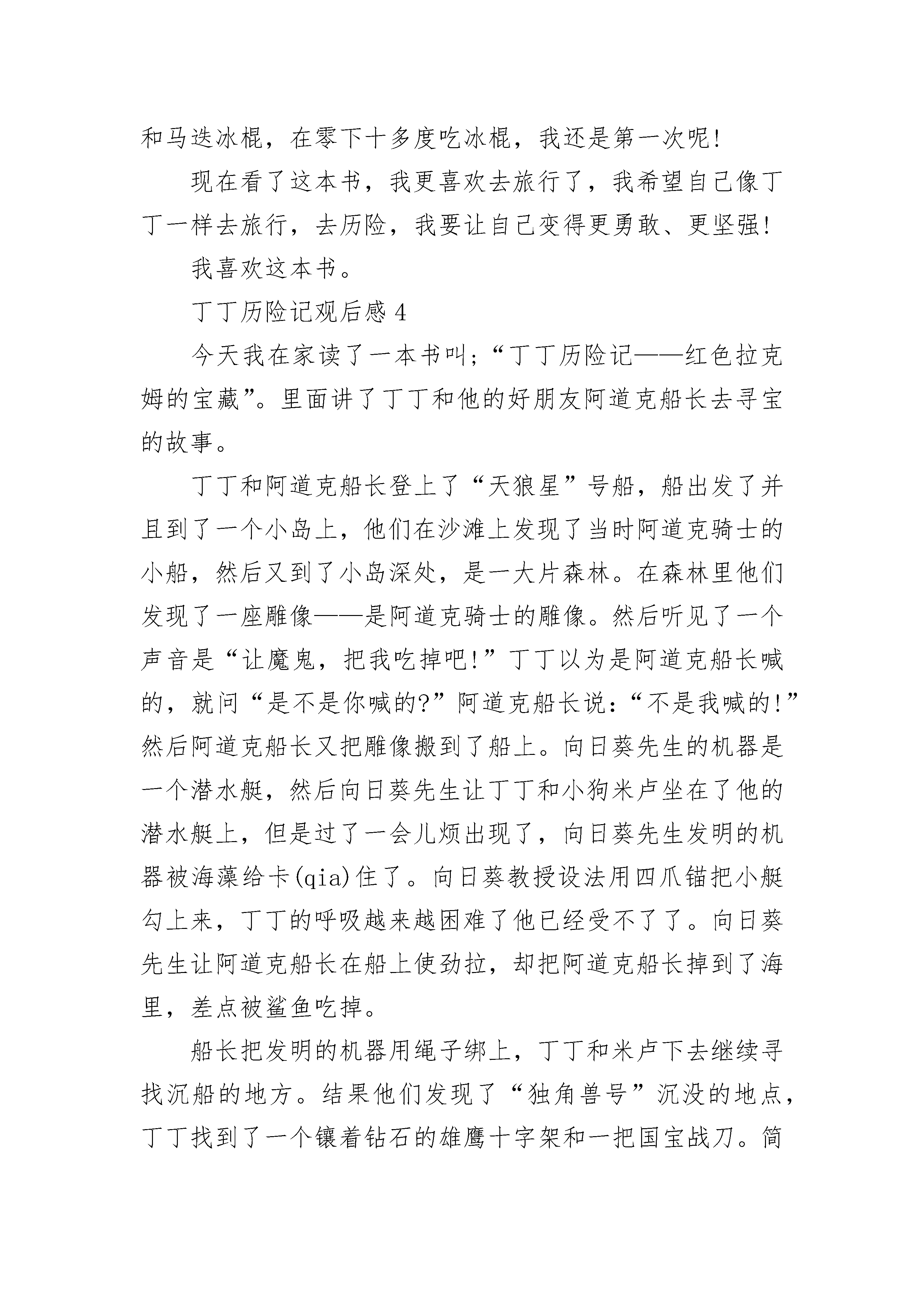 和马迭冰棍，在零下十多度吃冰棍，我还是第一次呢!

现在看了这本书，我更喜欢去旅行了，我希望自己像丁丁一样去旅行，去历险，我要让自己变得更勇敢、更坚强!

我喜欢这本书。

丁丁历险记观后感4

今天我在家读了一本书叫;“丁丁历险记——红色拉克姆的宝藏”。里面讲了丁丁和他的好朋友阿道克船长去寻宝的故事。

丁丁和阿道克船长登上了“天狼星”号船，船出发了并且到了一个小岛上，他们在沙滩上发现了当时阿道克骑士的小船，然后又到了小岛深处，是一大片森林。在森林里他们发现了一座雕像——是阿道克骑士的雕像。然后听见了一个声音是“让魔鬼，把我吃掉吧!”丁丁以为是阿道克船长喊的，就问“是不是你喊的?”阿道克船长说:“不是我喊的!”然后阿道克船长又把雕像搬到了船上。向日葵先生的机器是一个潜水艇，然后向日葵先生让丁丁和小狗米卢坐在了他的潜水艇上，但是过了一会儿烦出现了，向日葵先生发明的机器被海藻给卡(qia)住了。向日葵教授设法用四爪锚把小艇勾上来，丁丁的呼吸越来越困难了他已经受不了了。向日葵先生让阿道克船长在船上使劲拉，却把阿道克船长掉到了海里，差点被鲨鱼吃掉。

船长把发明的机器用绳子绑上，丁丁和米卢下去继续寻找沉船的地方。结果他们发现了“独角兽号”沉没的地点，丁丁找到了一个镶着钻石的雄鹰十字架和一把国宝战刀。简